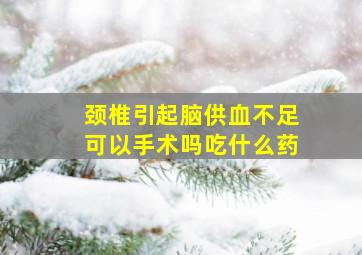 颈椎引起脑供血不足
可以手术吗吃什么药